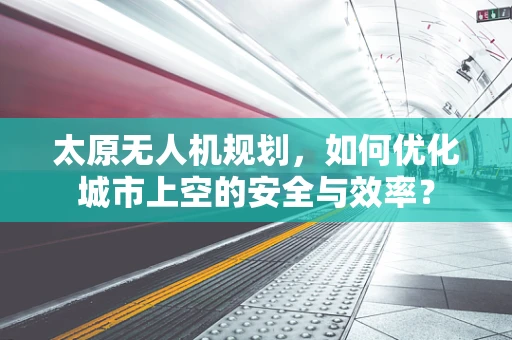 太原无人机规划，如何优化城市上空的安全与效率？